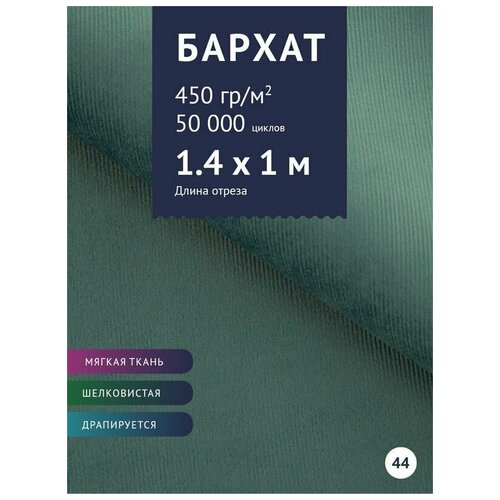 БАРХАТ

450 гр/м$^2$
50 000 циклов

1.4 х 1 м
Длина отреза

МЯГКАЯ ТКАНЬ

ШЕЛКОВИСТАЯ

ДРАПИРУЕТСЯ

44